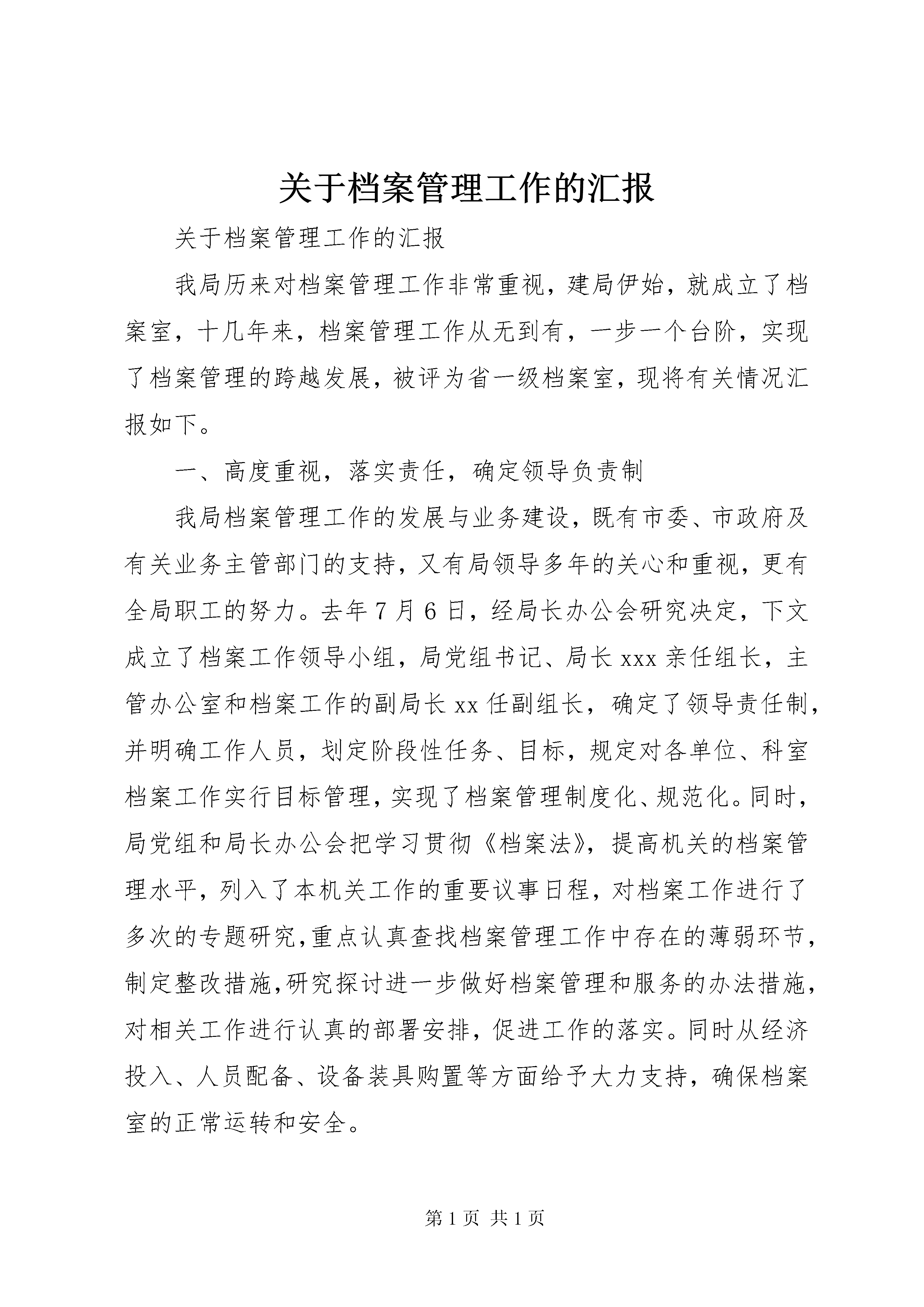 关于档案管理工作的汇报

关于档案管理工作的汇报

我局历来对档案管理工作非常重视，建局伊始，就成立了档案室，十几年来，档案管理工作从无到有，一步一个台阶，实现了档案管理的跨越发展，被评为省一级档案室，现将有关情况汇报如下。

一、高度重视，落实责任，确定领导负责制

我局档案管理工作的发展与业务建设，既有市委、市政府及有关业务主管部门的支持，又有局领导多年的关心和重视，更有全局职工的努力。去年7月6日，经局长办公会研究决定，下文成立了档案工作领导小组，局党组书记、局长xxx亲任组长，主管办公室和档案工作的副局长xx任副组长，确定了领导责任制，并明确工作人员，划定阶段性任务、目标，规定对各单位、科室档案工作实行目标管理，实现了档案管理制度化、规范化。同时，局党组和局长办公会把学习贯彻《档案法》，提高机关的档案管理水平，列入了本机关工作的重要议事日程，对档案工作进行了多次的专题研究,重点认真查找档案管理工作中存在的薄弱环节，制定整改措施,研究探讨进一步做好档案管理和服务的办法措施，对相关工作进行认真的部署安排，促进工作的落实。同时从经济投入、人员配备、设备装具购置等方面给予大力支持，确保档案室的正常运转和安全。

第1页 共1页